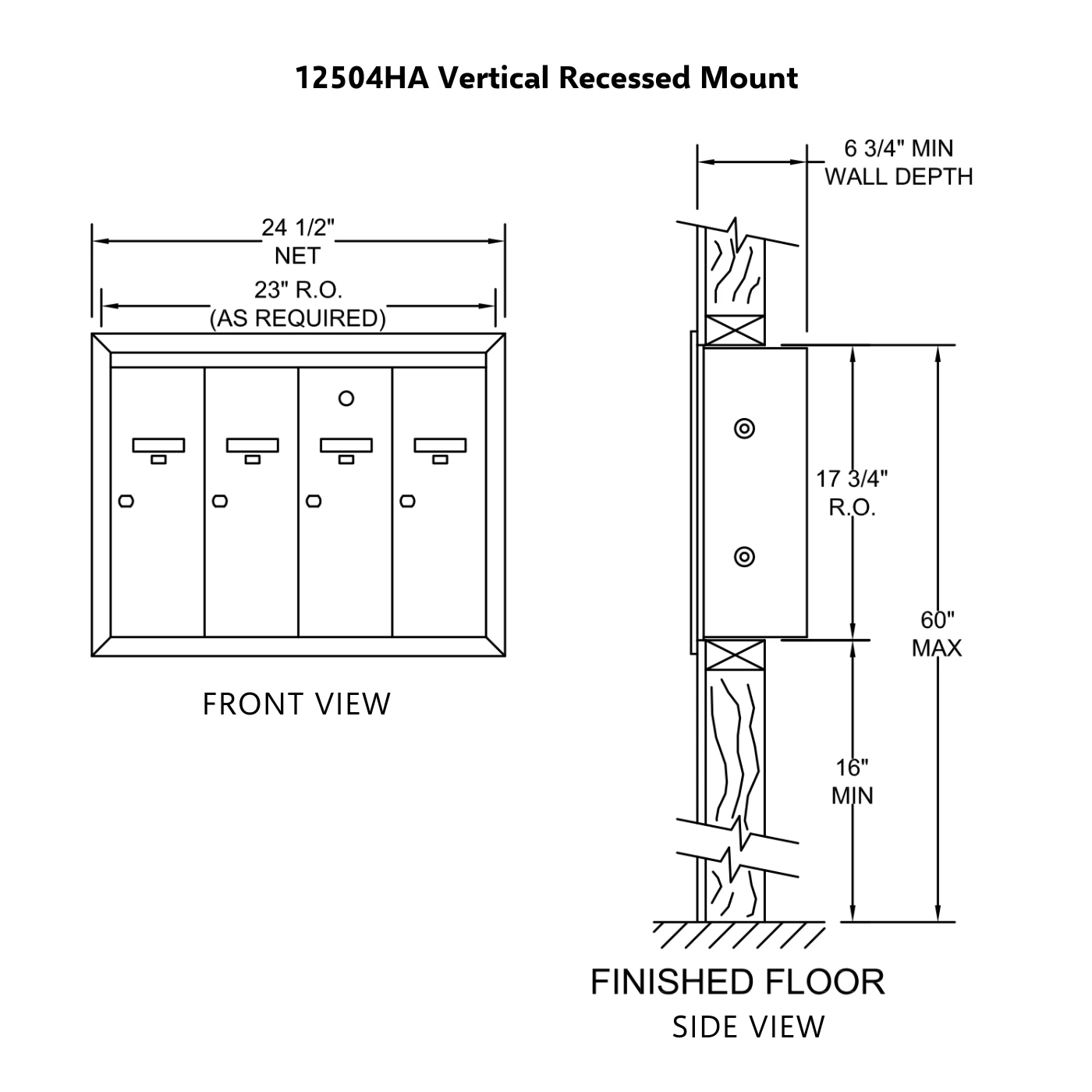 12504HA Vertical Recessed Mount

24 1/2"
NET
23" R.O.
(AS REQUIRED)

FRONT VIEW

6 3/4" MIN
WALL DEPTH

17 3/4"
R.O.

60"
MAX

16"
MIN

FINISHED FLOOR
SIDE VIEW